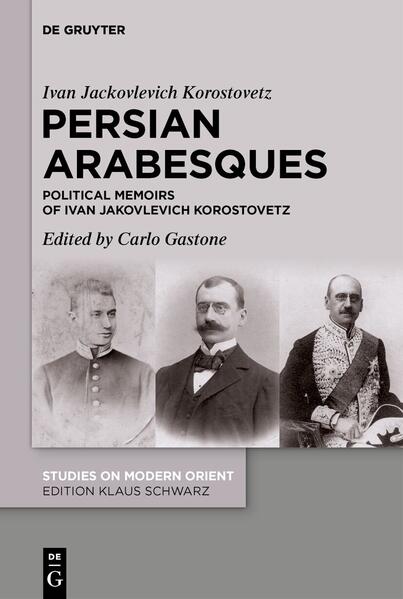 DE GRUYTER

Ivan Jackovlevich Korostovetz

PERSIAN ARABESQUES

POLITICAL MEMOIRS OF IVAN JAKOVLEVICH KOROSTOVETZ

Edited by Carlo Gastone

STUDIES ON MODERN ORIENT
EDITION KLAUS SCHWARZ

DE G